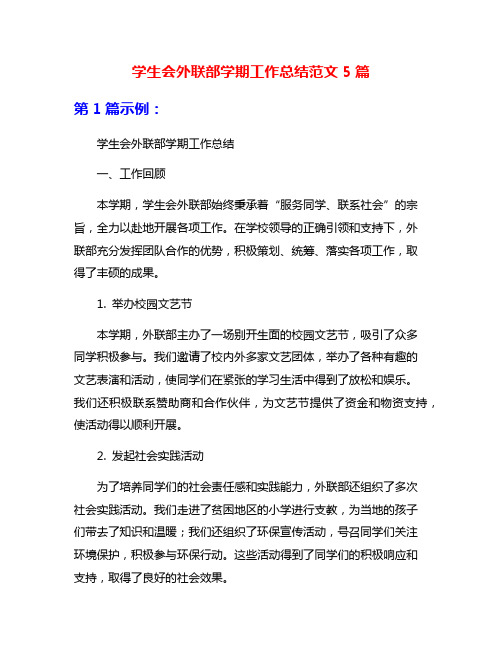 学生会外联部学期工作总结范文 5 篇

第 1 篇示例：

学生会外联部学期工作总结

一、工作回顾

本学期，学生会外联部始终秉承着“服务同学、联系社会”的宗旨，全力以赴地开展各项工作。在学校领导的正确引领和支持下，外联部充分发挥团队合作的优势，积极策划、统筹、落实各项工作，取得了丰硕的成果。

1. 举办校园文艺节

本学期，外联部主办了一场别开生面的校园文艺节，吸引了众多同学积极参与。我们邀请了校内外多家文艺团体，举办了各种有趣的文艺表演和活动，使同学们在紧张的学习生活中得到了放松和娱乐。我们还积极联系赞助商和合作伙伴，为文艺节提供了资金和物资支持，使活动得以顺利开展。

2. 发起社会实践活动

为了培养同学们的社会责任感和实践能力，外联部还组织了多次社会实践活动。我们走进了贫困地区的小学进行支教，为当地的孩子们带去了知识和温暖；我们还组织了环保宣传活动，号召同学们关注环境保护，积极参与环保行动。这些活动得到了同学们的积极响应和支持，取得了良好的社会效果。